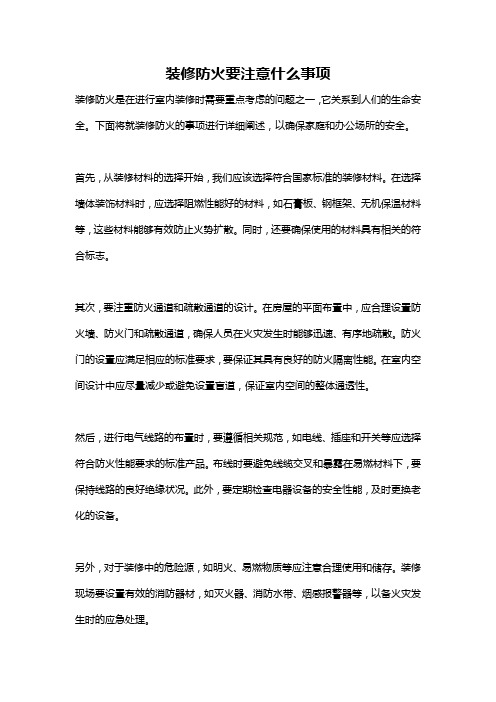 装修防火要注意什么事项

装修防火是在进行室内装修时需要重点考虑的问题之一，它关系到人们的生命安全。下面将就装修防火的事项进行详细阐述，以确保家庭和办公场所的安全。

首先，从装修材料的选择开始，我们应该选择符合国家标准的装修材料。在选择墙体装饰材料时，应选择阻燃性能好的材料，如石膏板、钢框架、无机保温材料等，这些材料能够有效防止火势扩散。同时，还要确保使用的材料具有相关的符合标志。

其次，要注重防火通道和疏散通道的设计。在房屋的平面布置中，应合理设置防火墙、防火门和疏散通道，确保人员在火灾发生时能够迅速、有序地疏散。防火门的设置应满足相应的标准要求，要保证其具有良好的防火隔离性能。在室内空间设计中应尽量减少或避免设置盲道，保证室内空间的整体通透性。

然后，进行电气线路的布置时，要遵循相关规范，如电线、插座和开关等应选择符合防火性能要求的标准产品。布线时要避免线缆交叉和暴露在易燃材料下，要保持线路的良好绝缘状况。此外，要定期检查电器设备的安全性能，及时更换老化的设备。

另外，对于装修中的危险源，如明火、易燃物质等应注意合理使用和储存。装修现场要设置有效的消防器材，如灭火器、消防水带、烟感报警器等，以备火灾发生时的应急处理。